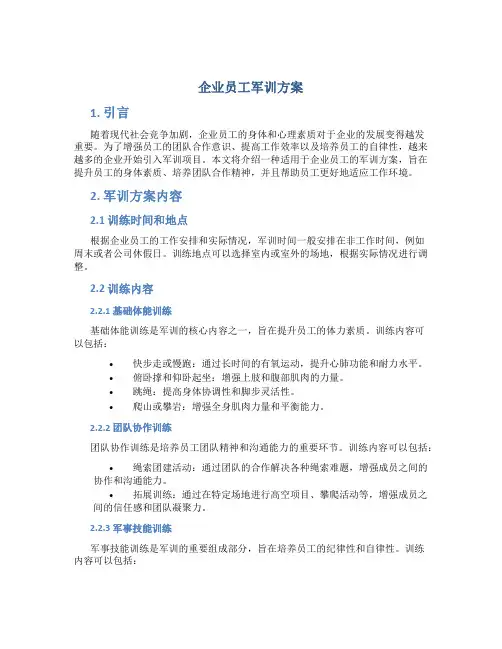 企业员工军训方案

1. 引言

随着现代社会竞争加剧，企业员工的身体和心理素质对于企业的发展变得越发重要。为了增强员工的团队合作意识、提高工作效率以及培养员工的自律性，越来越多的企业开始引入军训项目。本文将介绍一种适用于企业员工的军训方案，旨在提升员工的身体素质、培养团队合作精神，并且帮助员工更好地适应工作环境。

2. 军训方案内容

2.1 训练时间和地点

根据企业员工的工作安排和实际情况，军训时间一般安排在非工作时间，例如周末或者公司休假日。训练地点可以选择室内或室外的场地，根据实际情况进行调整。

2.2 训练内容

2.2.1 基础体能训练

基础体能训练是军训的核心内容之一，旨在提升员工的体力素质。训练内容可以包括：

• 快步走或慢跑：通过长时间的有氧运动，提升心肺功能和耐力水平。
• 俯卧撑和仰卧起坐：增强上肢和腹部肌肉的力量。
• 跳绳：提高身体协调性和脚步灵活性。
• 爬山或攀岩：增强全身肌肉力量和平衡能力。

2.2.2 团队协作训练

团队协作训练是培养员工团队精神和沟通能力的重要环节。训练内容可以包括：

• 绳索团建活动：通过团队的合作解决各种绳索难题，增强成员之间的协作和沟通能力。
• 拓展训练：通过在特定场地进行高空项目、攀爬活动等，增强成员之间的信任感和团队凝聚力。

2.2.3 军事技能训练

军事技能训练是军训的重要组成部分，旨在培养员工的纪律性和自律性。训练内容可以包括：